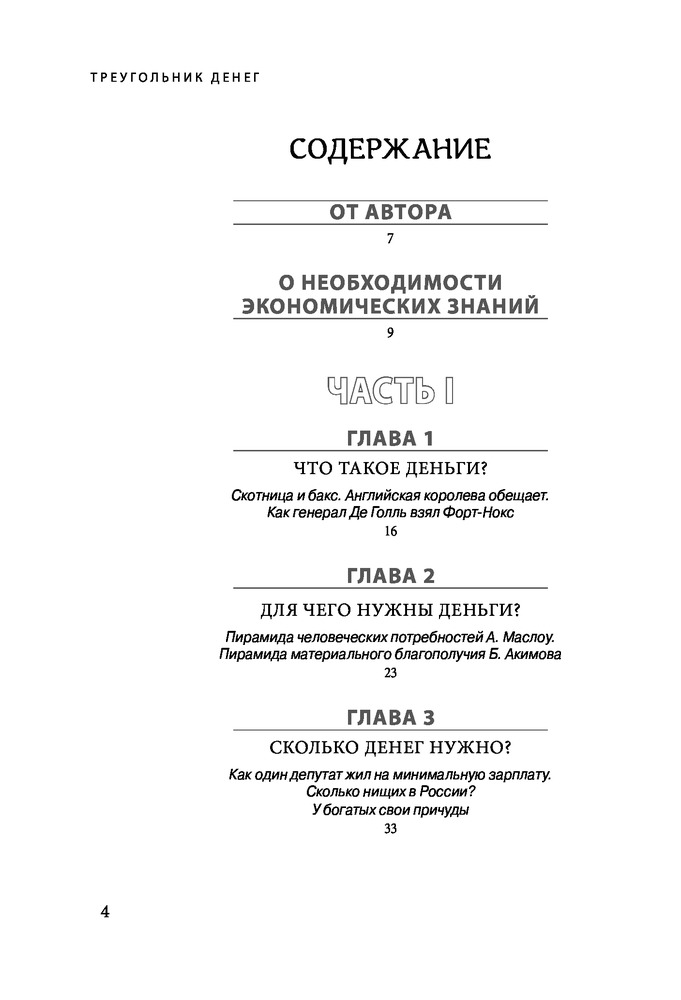 ТРЕУГОЛЬНИК ДЕНЕГ

СОДЕРЖАНИЕ

ОТ АВТОРА

7

О НЕОБХОДИМОСТИ ЭКОНОМИЧЕСКИХ ЗНАНИЙ

9

ЧАСТЬ I

ГЛАВА 1

ЧТО ТАКОЕ ДЕНЬГИ?

Скотница и бакс. Английская королева обещает. Как генерал Де Голль взял Форт-Нокс

16

ГЛАВА 2

ДЛЯ ЧЕГО НУЖНЫ ДЕНЬГИ?

Пирамида человеческих потребностей А. Маслоу. Пирамида материального благополучия Б. Акимова

23

ГЛАВА 3

СКОЛЬКО ДЕНЕГ НУЖНО?

Как один депутат жил на минимальную зарплату. Сколько нищих в России? У богатых свои причуды

33

4